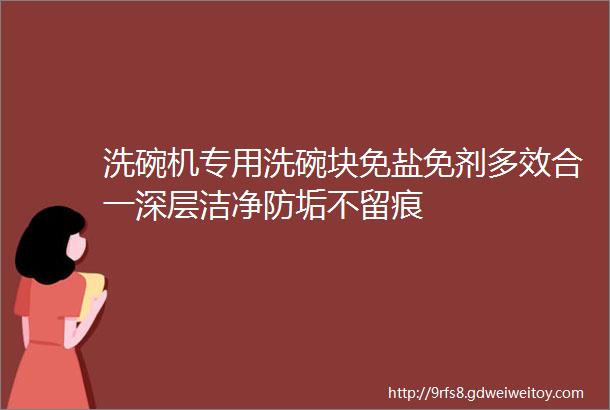 洗碗机专用洗碗块免盐免剂多效合一深层洁净防垢不留痕

http://9rfs8.gdweiweitoy.com